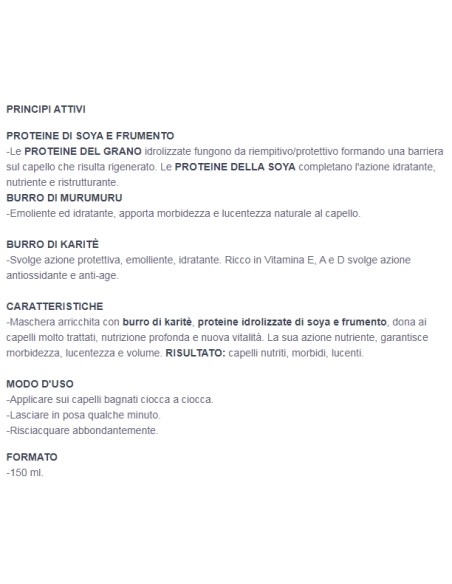 PRINCIPI ATTIVI

PROTEINE DI SOYA E FRUMENTO
-Le PROTEINE DEL GRANO idrolizzate fungono da riempitivo/protettivo formando una barriera sul capello che risulta rigenerato. Le PROTEINE DELLA SOYA completano l'azione idratante, nutriente e ristrutturante.
BURRO DI MURUMURU
-Emoliente ed idratante, apporta morbidezza e lucentezza naturale al capello.

BURRO DI KARITÈ
-Svolge azione protettiva, emolliente, idratante. Ricco in Vitamina E, A e D svolge azione antiossidante e anti-age.

CARATTERISTICHE
-Maschera arricchita con burro di karitè, proteine idrolizzate di soya e frumento, dona ai capelli molto trattati, nutrizione profonda e nuova vitalità. La sua azione nutriente, garantisce morbidezza, lucentezza e volume. RISULTATO: capelli nutriti, morbidi, lucenti.

MODO D'USO
-Applicare sui capelli bagnati ciocca a ciocca.
-Lasciare in posa qualche minuto.
-Risciacquare abbondantemente.

FORMATO
-150 ml.